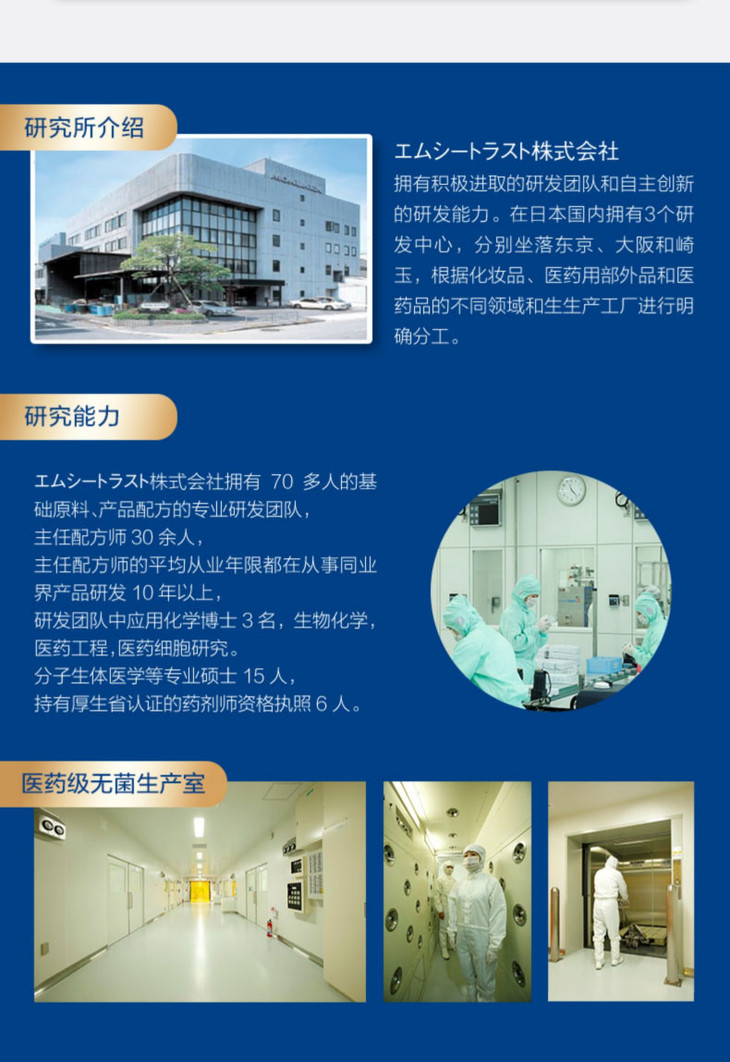 研究所介绍

エムシートラスト株式会社

拥有积极进取的研发团队和自主创新的研发能力。在日本国内拥有3个研发中心，分别坐落东京、大阪和崎玉，根据化妆品、医药用部外品和医药品的不同领域和生生产工厂进行明确分工。

研究能力

エムシートラスト株式会社拥有70多人的基础原料、产品配方的专业研发团队，
主任配方师30余人，
主任配方师的平均从业年限都在从事同业界产品研发10年以上，
研发团队中应用化学博士3名，生物化学，医药工程，医药细胞研究。
分子生体医学等专业硕士15人，
持有厚生省认证的药剂师资格执照6人。

医药级无菌生产室